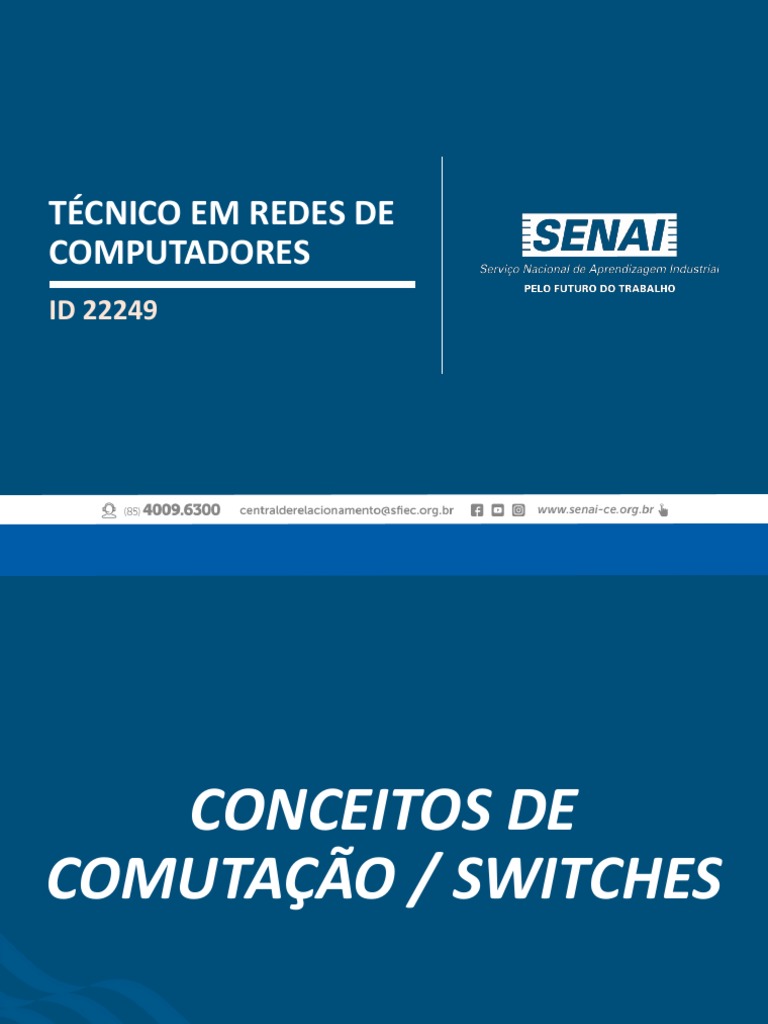 TÉCNICO EM REDES DE COMPUTADORES

ID 22249

SENAI
Serviço Nacional de Aprendizagem Industrial
PELO FUTURO DO TRABALHO

(85) 4009.6300 centralderelacionamento@sfiec.org.br www.senai-ce.org.br

CONCEITOS DE COMUTAÇÃO / SWITCHES